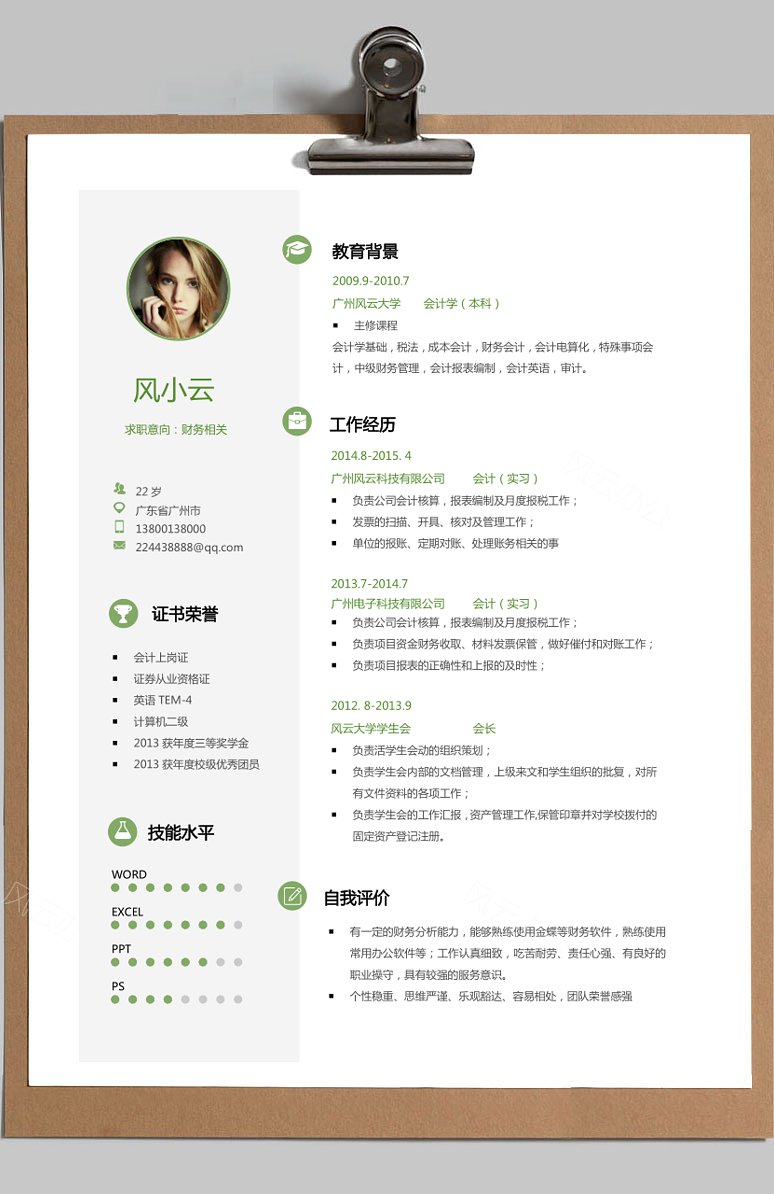 风小云

求职意向：财务相关

22 岁
广东省广州市
13800138000
224438888@qq.com

证书荣誉

- 会计上岗证
- 证券从业资格证
- 英语 TEM-4
- 计算机二级
- 2013 获年度三等奖学金
- 2013 获年度校级优秀团员

技能水平

WORD
EXCEL
PPT
PS

教育背景

2009.9-2010.7
广州风云大学　　会计学（本科）
- 主修课程
会计学基础，税法，成本会计，财务会计，会计电算化，特殊事项会计，中级财务管理，会计报表编制，会计英语，审计。

工作经历

2014.8-2015. 4
广州风云科技有限公司　　会计（实习）
- 负责公司会计核算，报表编制及月度报税工作；
- 发票的扫描、开具、核对及管理工作；
- 单位的报账、定期对账、处理账务相关的事

2013.7-2014.7
广州电子科技有限公司　　会计（实习）
- 负责公司会计核算，报表编制及月度报税工作；
- 负责项目资金财务收取、材料发票保管，做好催付和对账工作；
- 负责项目报表的正确性和上报的及时性；

2012. 8-2013.9
风云大学学生会　　会长
- 负责活学生会动的组织策划；
- 负责学生会内部的文档管理，上级来文和学生组织的批复，对所有文件资料的各项工作；
- 负责学生会的工作汇报，资产管理工作,保管印章并对学校拨付的固定资产登记注册。

自我评价

- 有一定的财务分析能力，能够熟练使用金蝶等财务软件，熟练使用常用办公软件等；工作认真细致，吃苦耐劳、责任心强、有良好的职业操守，具有较强的服务意识。
- 个性稳重、思维严谨、乐观豁达、容易相处，团队荣誉感强